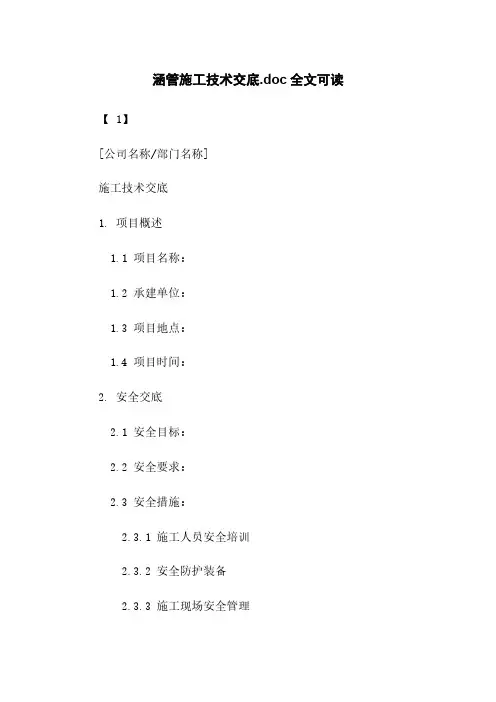 涵管施工技术交底.doc 全文可读

【 1】

[公司名称/部门名称]

施工技术交底

1. 项目概述

1.1 项目名称：

1.2 承建单位：

1.3 项目地点：

1.4 项目时间：

2. 安全交底

2.1 安全目标：

2.2 安全要求：

2.3 安全措施：

2.3.1 施工人员安全培训

2.3.2 安全防护装备

2.3.3 施工现场安全管理